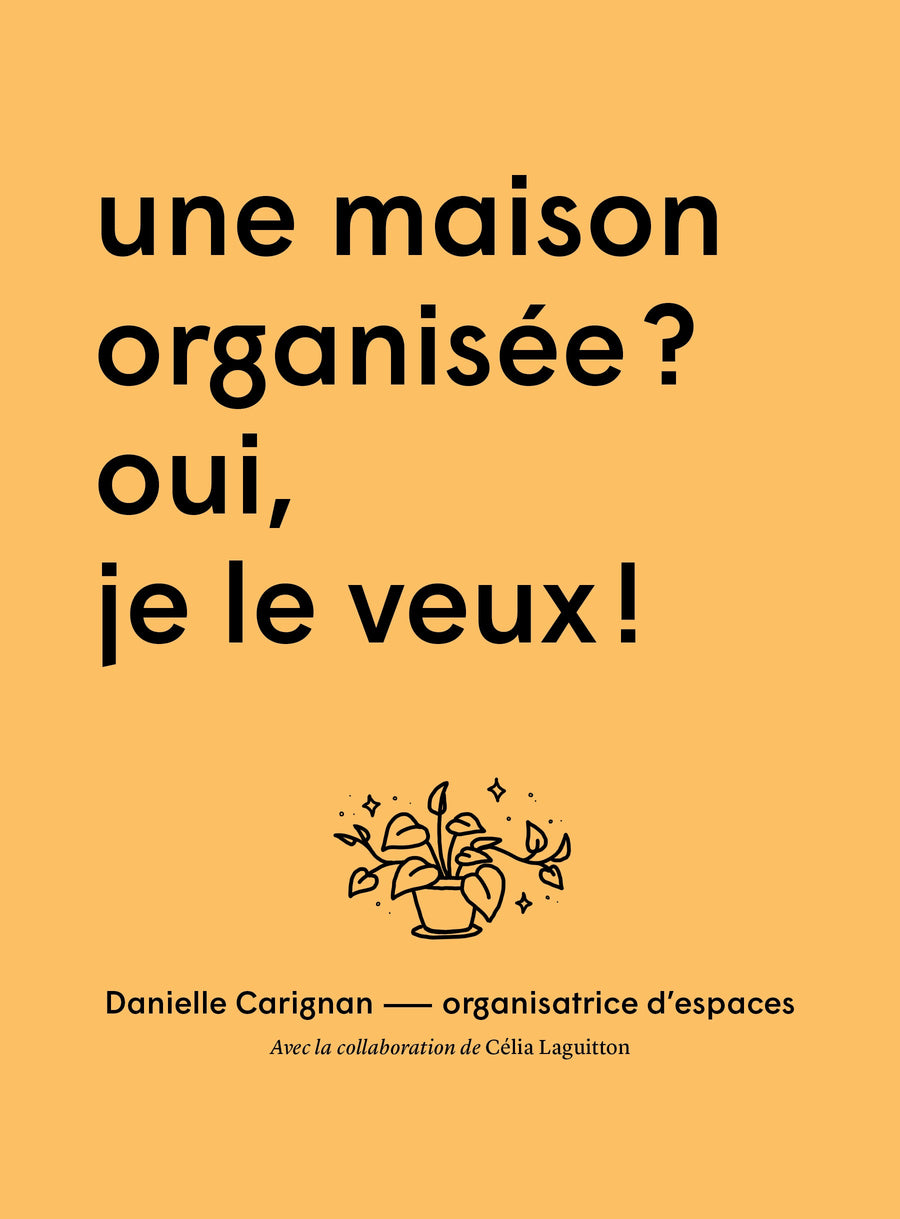 une maison organisée ? oui, je le veux !

Danielle Carignan — organisatrice d'espaces

Avec la collaboration de Célia Laguitton